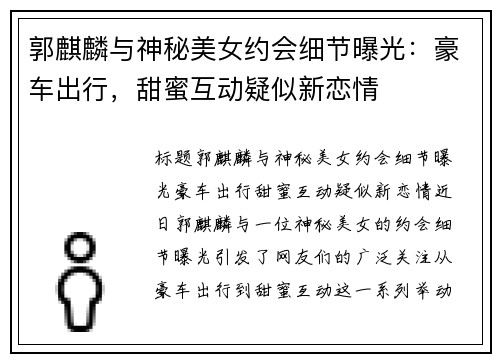 郭麒麟与神秘美女约会细节曝光：豪车出行，甜蜜互动疑似新恋情

标题郭麒麟与神秘美女约会细节曝光豪车出行甜蜜互动疑似新恋情近日郭麒麟与一位神秘美女的约会细节曝光引发了网友们的广泛关注从豪车出行到甜蜜互动这一系列举动